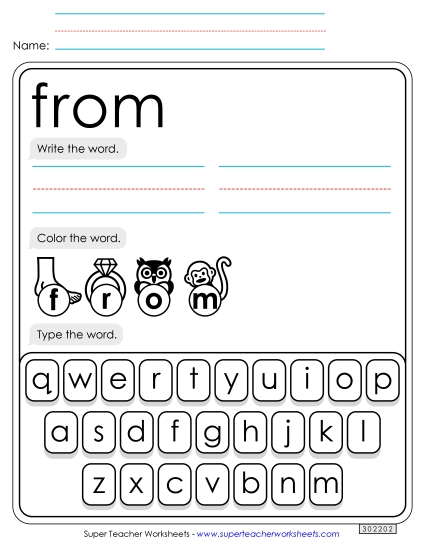 Name:

from

Write the word.

Color the word.

f r o m

Type the word.

q w e r t y u i o p

a s d f g h j k l

z x c v b n m

Super Teacher Worksheets - www.superteacherworksheets.com

302202